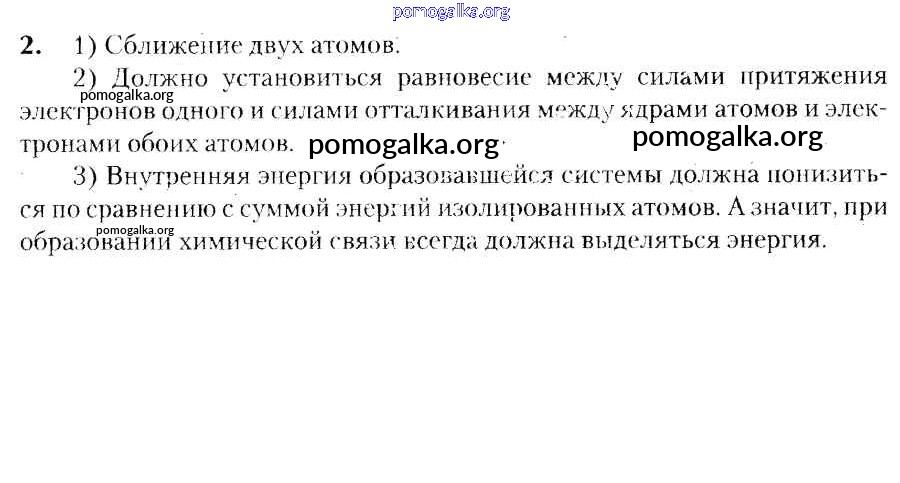 2. 1) Сближение двух атомов.

2) Должно установиться равновесие между силами притяжения электронов одного и силами отталкивания между ядрами атомов и электронами обоих атомов.

3) Внутренняя энергия образовавшейся системы должна понизиться по сравнению с суммой энергий изолированных атомов. А значит, при образовании химической связи всегда должна выделяться энергия.

pomogalka.org